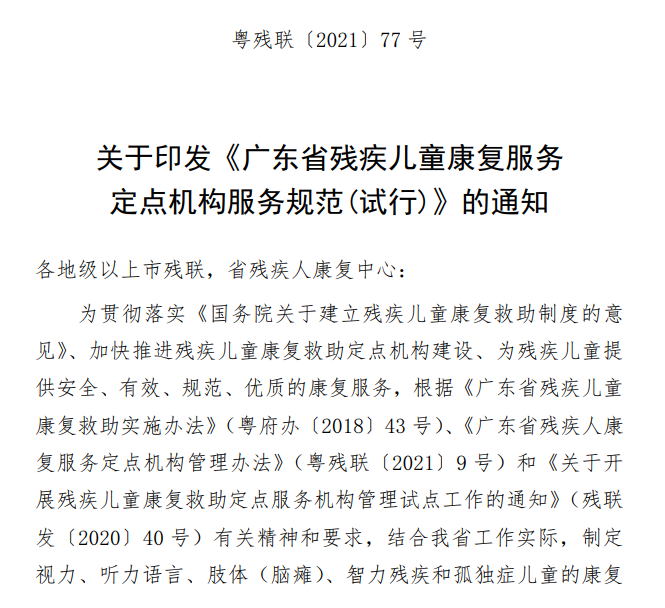 粤残联〔2021〕77 号

关于印发《广东省残疾儿童康复服务定点机构服务规范(试行)》的通知

各地级以上市残联，省残疾人康复中心：

为贯彻落实《国务院关于建立残疾儿童康复救助制度的意见》、加快推进残疾儿童康复救助定点机构建设、为残疾儿童提供安全、有效、规范、优质的康复服务，根据《广东省残疾儿童康复救助实施办法》(粤府办〔2018〕43 号)、《广东省残疾人康复服务定点机构管理办法》(粤残联〔2021〕9 号）和《关于开展残疾儿童康复救助定点服务机构管理试点工作的通知》(残联发〔2020〕40 号）有关精神和要求，结合我省工作实际，制定视力、听力语言、肢体（脑瘫）、智力残疾和孤独症儿童的康复